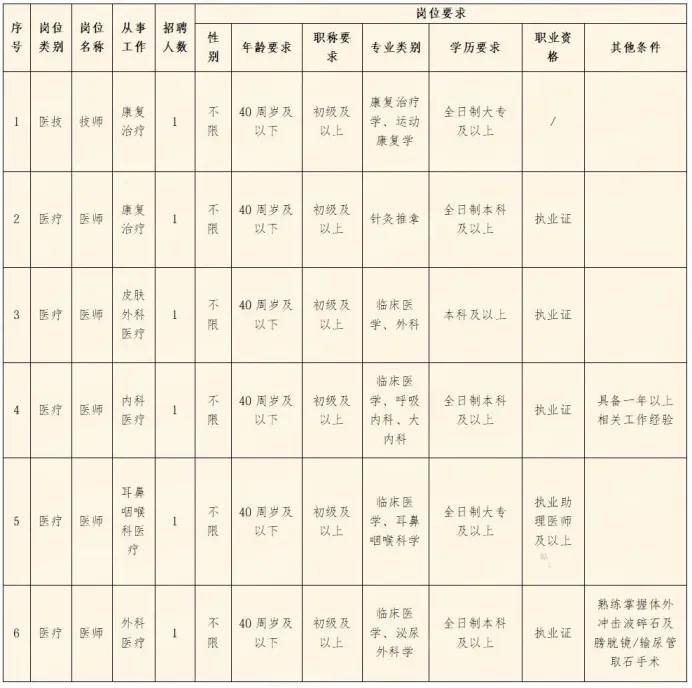 | 序号 | 岗位类别 | 岗位名称 | 从事工作 | 招聘人数 | 岗位要求 | | | | | | |
|---|---|---|---|---|---|---|---|---|---|---|---|
| | | | | | 性别 | 年龄要求 | 职称要求 | 专业类别 | 学历要求 | 职业资格 | 其他条件 |
| 1 | 医技 | 技师 | 康复治疗 | 1 | 不限 | 40周岁及以下 | 初级及以上 | 康复治疗学、运动康复学 | 全日制大专及以上 | / | |
| 2 | 医疗 | 医师 | 康复治疗 | 1 | 不限 | 40周岁及以下 | 初级及以上 | 针灸推拿 | 全日制本科及以上 | 执业证 | |
| 3 | 医疗 | 医师 | 皮肤外科医疗 | 1 | 不限 | 40周岁及以下 | 初级及以上 | 临床医学、外科 | 本科及以上 | 执业证 | |
| 4 | 医疗 | 医师 | 内科医疗 | 1 | 不限 | 40周岁及以下 | 初级及以上 | 临床医学、呼吸内科、大内科 | 全日制本科及以上 | 执业证 | 具备一年以上相关工作经验 |
| 5 | 医疗 | 医师 | 耳鼻咽喉科医疗 | 1 | 不限 | 40周岁及以下 | 初级及以上 | 临床医学、耳鼻咽喉科学 | 全日制大专及以上 | 执业助理医师及以上 | |
| 6 | 医疗 | 医师 | 外科医疗 | 1 | 不限 | 40周岁及以下 | 初级及以上 | 临床医学、泌尿外科学 | 全日制本科及以上 | 执业证 | 熟练掌握体外冲击波碎石及膀胱镜/输尿管取石手术 |